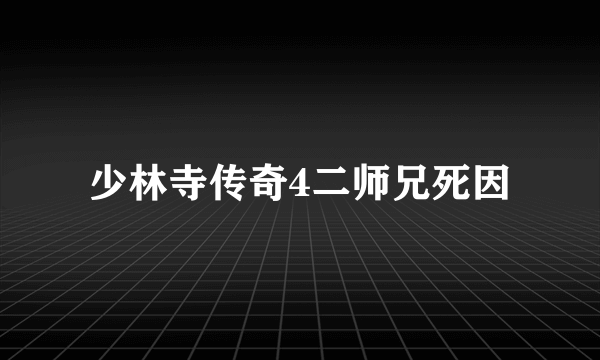 少林寺传奇4二师兄死因